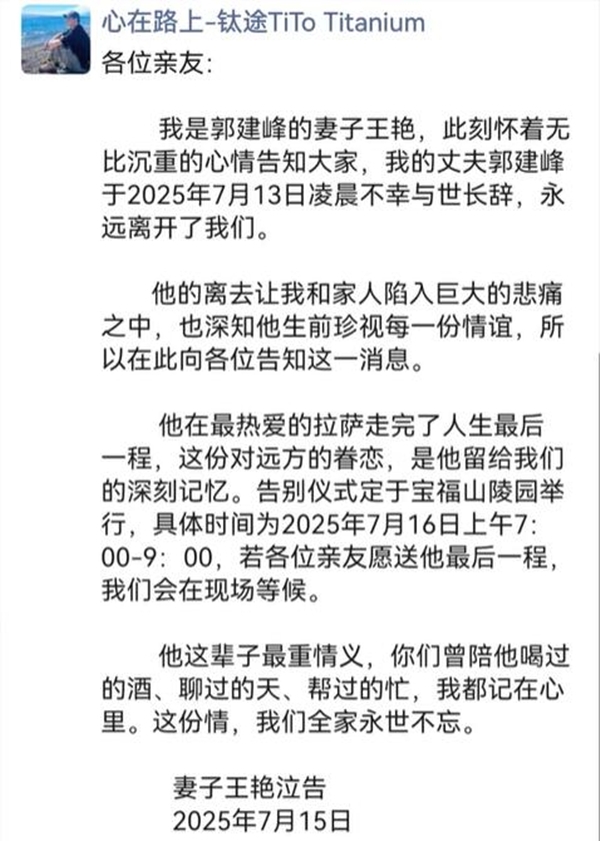 心在路上-钛途TiTo Titanium

各位亲友：

我是郭建峰的妻子王艳，此刻怀着无比沉重的心情告知大家，我的丈夫郭建峰于2025年7月13日凌晨不幸与世长辞，永远离开了我们。

他的离去让我和家人陷入巨大的悲痛之中，也深知他生前珍视每一份情谊，所以在此向各位告知这一消息。

他在最热爱的拉萨走完了人生最后一程，这份对远方的眷恋，是他留给我们的深刻记忆。告别仪式定于宝福山陵园举行，具体时间为2025年7月16日上午7：00-9：00，若各位亲友愿送他最后一程，我们会在现场等候。

他这辈子最重情义，你们曾陪他喝过的酒、聊过的天、帮过的忙，我都记在心里。这份情，我们全家永世不忘。

妻子王艳泣告
2025年7月15日